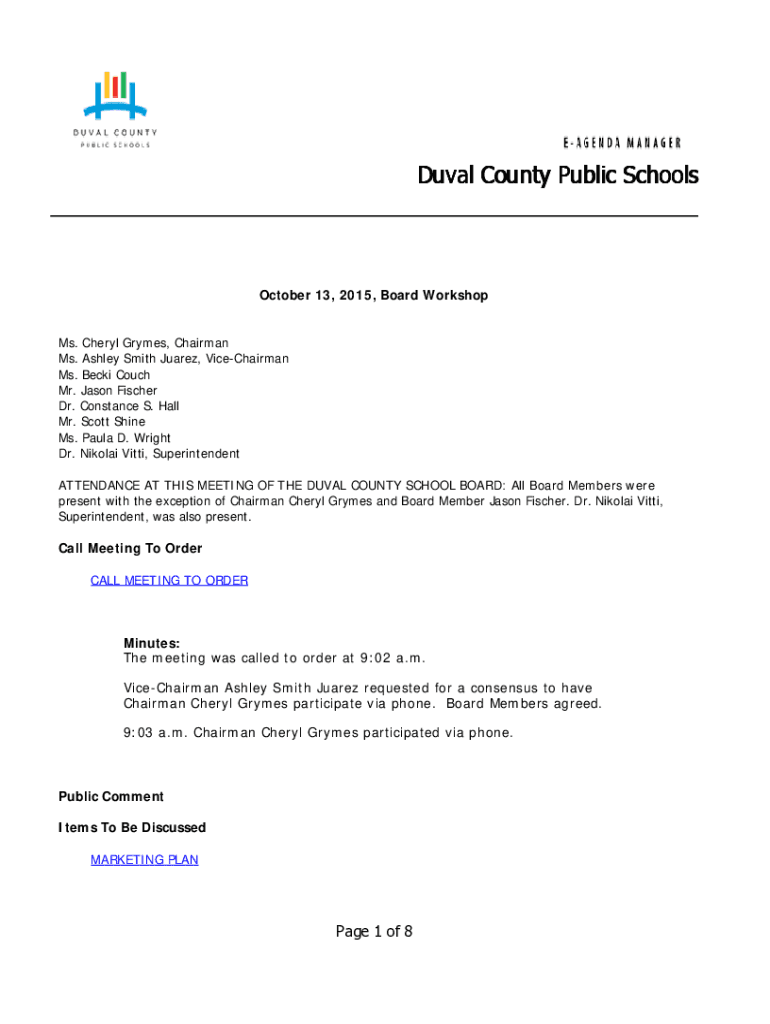 DUVAL COUNTY
PUBLIC SCHOOLS

E-AGENDA MANAGER

Duval County Public Schools

October 13, 2015, Board Workshop

Ms. Cheryl Grymes, Chairman
Ms. Ashley Smith Juarez, Vice-Chairman
Ms. Becki Couch
Mr. Jason Fischer
Dr. Constance S. Hall
Mr. Scott Shine
Ms. Paula D. Wright
Dr. Nikolai Vitti, Superintendent

ATTENDANCE AT THIS MEETING OF THE DUVAL COUNTY SCHOOL BOARD: All Board Members were present with the exception of Chairman Cheryl Grymes and Board Member Jason Fischer. Dr. Nikolai Vitti, Superintendent, was also present.

Call Meeting To Order

CALL MEETING TO ORDER

Minutes:
The meeting was called to order at 9:02 a.m.

Vice-Chairman Ashley Smith Juarez requested for a consensus to have Chairman Cheryl Grymes participate via phone. Board Members agreed.

9:03 a.m. Chairman Cheryl Grymes participated via phone.

Public Comment

Items To Be Discussed

MARKETING PLAN

Page 1 of 8